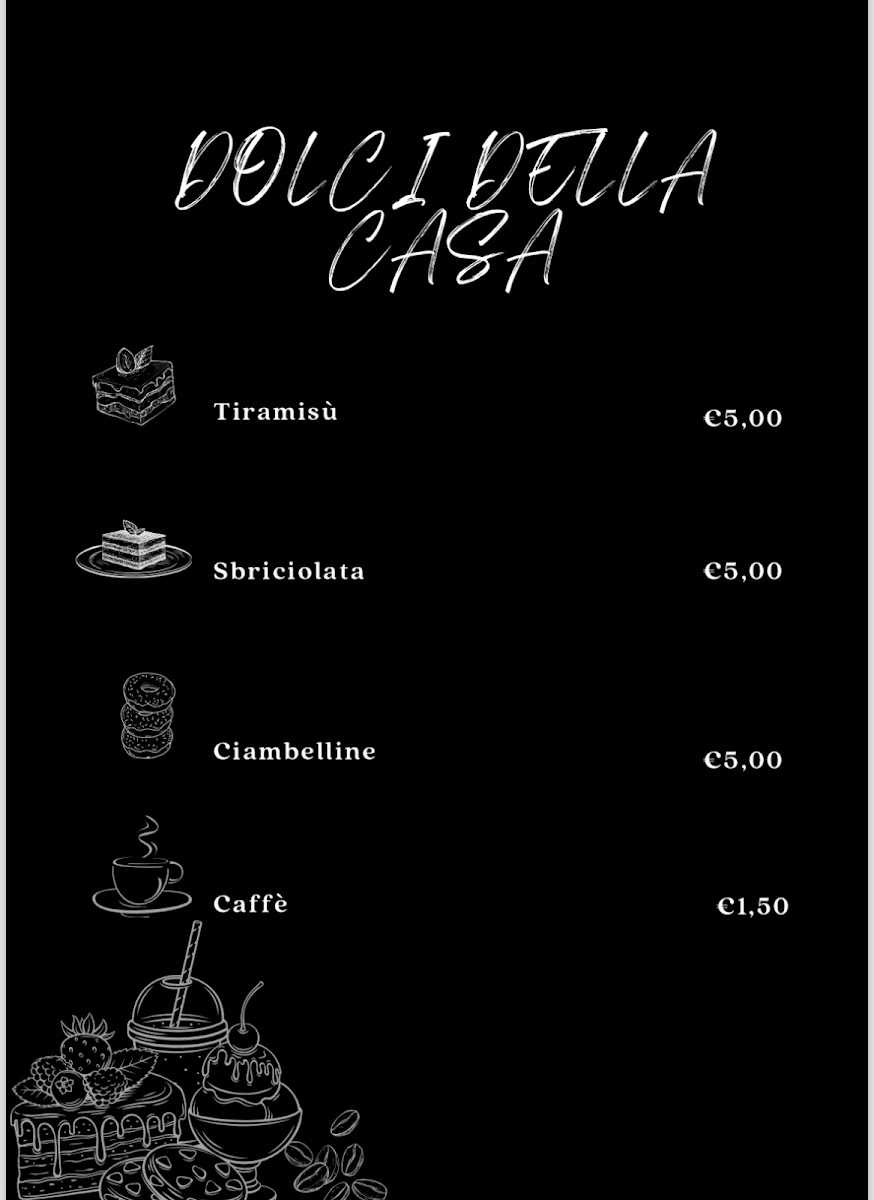 DOLCI DELLA CASA

Tiramisù €5,00

Sbriciolata €5,00

Ciambelline €5,00

Caffè €1,50